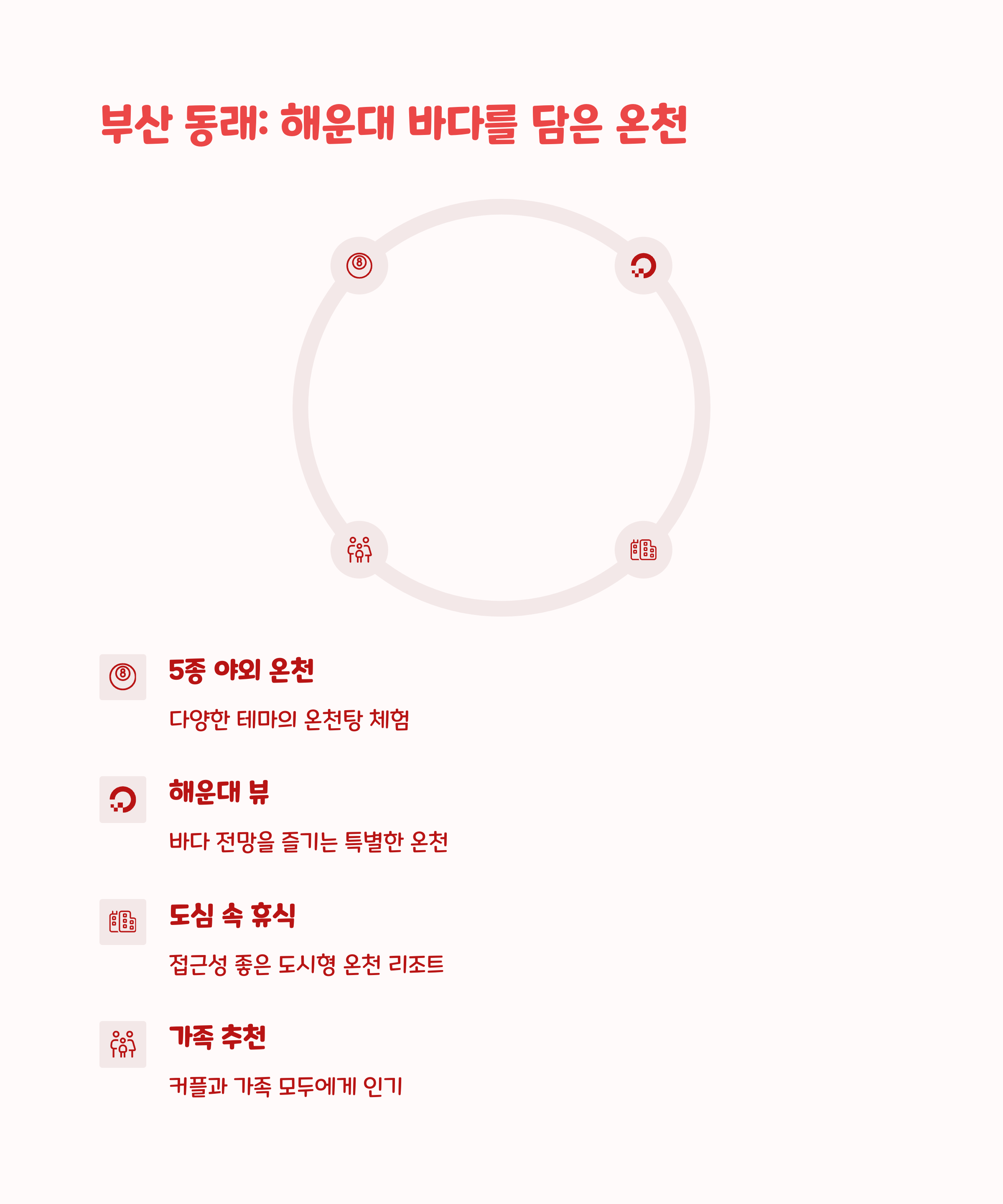 부산 동래: 해운대 바다를 담은 온천

5종 야외 온천

다양한 테마의 온천탕 체험

해운대 뷰

바다 전망을 즐기는 특별한 온천

도심 속 휴식

접근성 좋은 도시형 온천 리조트

가족 추천

커플과 가족 모두에게 인기